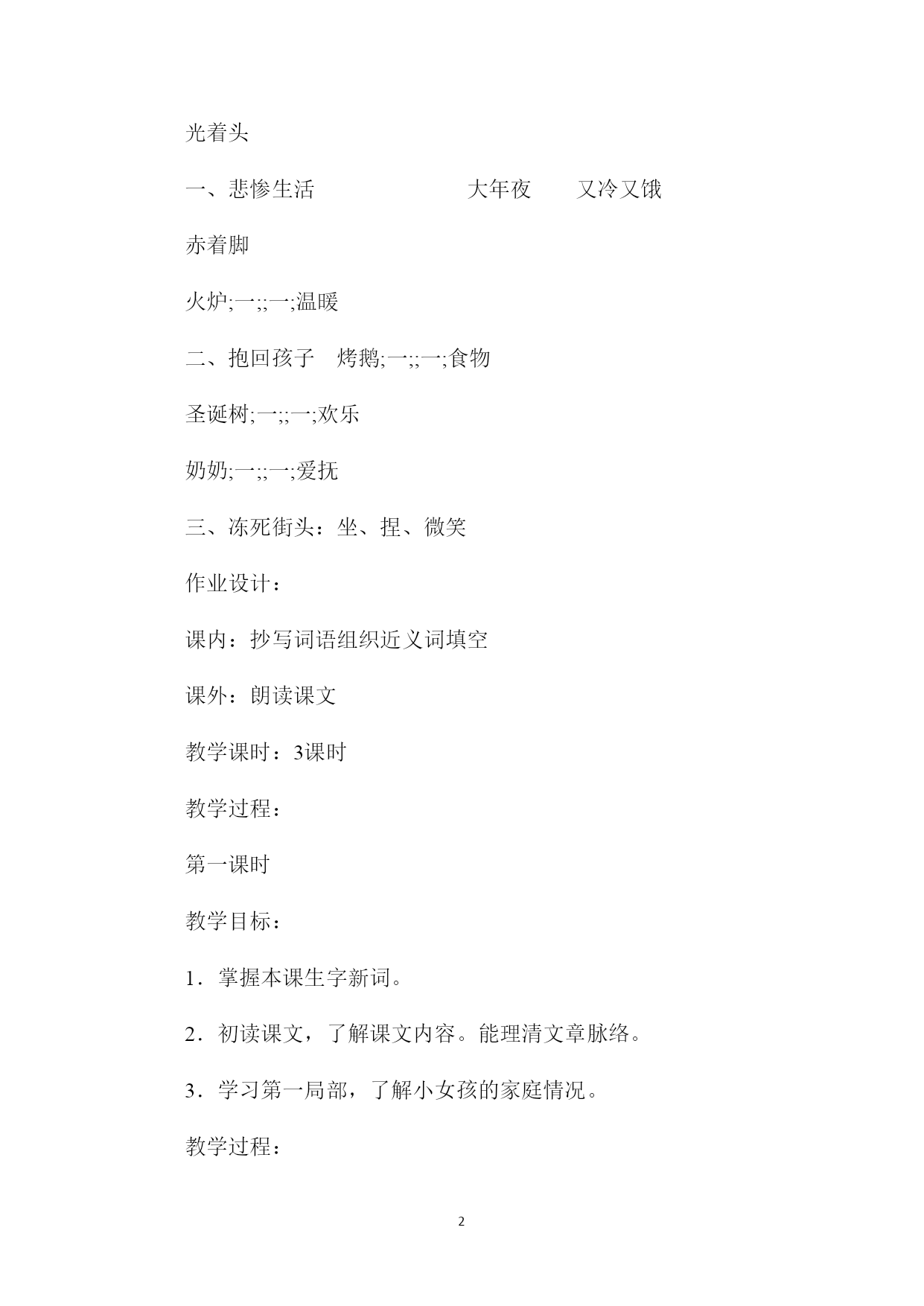 光着头

一、悲惨生活　　　　　　　大年夜　　又冷又饿

赤着脚

火炉;一;;一;温暖

二、抱回孩子　烤鹅;一;;一;食物

圣诞树;一;;一;欢乐

奶奶;一;;一;爱抚

三、冻死街头：坐、捏、微笑

作业设计：

课内：抄写词语组织近义词填空

课外：朗读课文

教学课时：3课时

教学过程：

第一课时

教学目标：

1．掌握本课生字新词。

2．初读课文，了解课文内容。能理清文章脉络。

3．学习第一局部，了解小女孩的家庭情况。

教学过程：

2